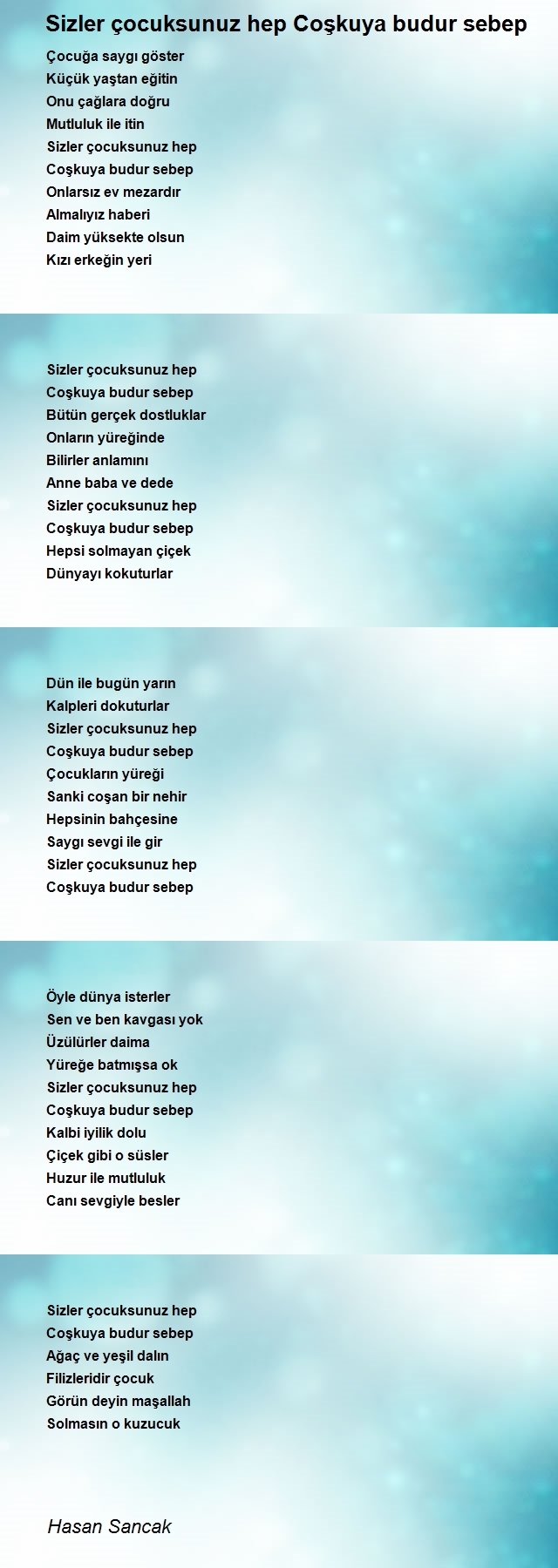 Sizler çocuksunuz hep Coşkuya budur sebep

Çocuğa saygı göster
Küçük yaştan eğitin
Onu çağlara doğru
Mutluluk ile itin
Sizler çocuksunuz hep
Coşkuya budur sebep
Onlarsız ev mezardır
Almalıyız haberi
Daim yüksekte olsun
Kızı erkeğin yeri

Sizler çocuksunuz hep
Coşkuya budur sebep
Bütün gerçek dostluklar
Onların yüreğinde
Bilirler anlamını
Anne baba ve dede
Sizler çocuksunuz hep
Coşkuya budur sebep
Hepsi solmayan çiçek
Dünyayı kokuturlar

Dün ile bugün yarın
Kalpleri dokuturlar
Sizler çocuksunuz hep
Coşkuya budur sebep
Çocukların yüreği
Sanki coşan bir nehir
Hepsinin bahçesine
Saygı sevgi ile gir
Sizler çocuksunuz hep
Coşkuya budur sebep

Öyle dünya isterler
Sen ve ben kavgası yok
Üzülürler daima
Yüreğe batmışsa ok
Sizler çocuksunuz hep
Coşkuya budur sebep
Kalbi iyilik dolu
Çiçek gibi o süsler
Huzur ile mutluluk
Canı sevgiyle besler

Sizler çocuksunuz hep
Coşkuya budur sebep
Ağaç ve yeşil dalın
Filizleridir çocuk
Görün deyin maşallah
Solmasın o kuzucuk

Hasan Sancak